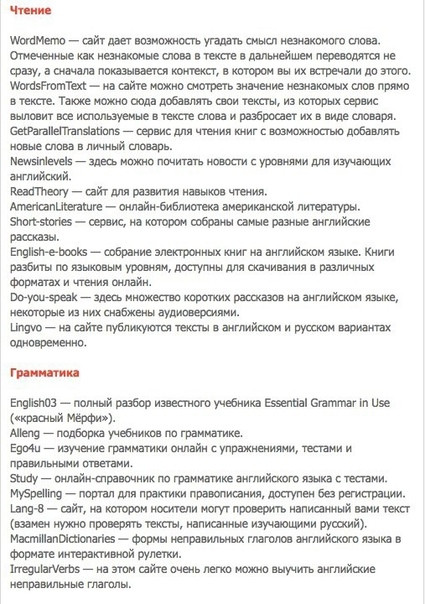 Чтение

WordMemo — сайт дает возможность угадать смысл незнакомого слова. Отмеченные как незнакомые слова в тексте в дальнейшем переводятся не сразу, а сначала показывается контекст, в котором вы их встречали до этого.
WordsFromText — на сайте можно смотреть значение незнакомых слов прямо в тексте. Также можно сюда добавлять свои тексты, из которых сервис выловит все используемые в тексте слова и разбросает их в виде словаря.
GetParallelTranslations — сервис для чтения книг с возможностью добавлять новые слова в личный словарь.
Newsinlevels — здесь можно почитать новости с уровнями для изучающих английский.
ReadTheory — сайт для развития навыков чтения.
AmericanLiterature — онлайн-библиотека американской литературы.
Short-stories — сервис, на котором собраны самые разные английские рассказы.
English-e-books — собрание электронных книг на английском языке. Книги разбиты по языковым уровням, доступны для скачивания в различных форматах и чтения онлайн.
Do-you-speak — здесь множество коротких рассказов на английском языке, некоторые из них снабжены аудиоверсиями.
Lingvo — на сайте публикуются тексты в английском и русском вариантах одновременно.

Грамматика

English03 — полный разбор известного учебника Essential Grammar in Use («красный Мёрфи»).
Alleng — подборка учебников по грамматике.
Ego4u — изучение грамматики онлайн с упражнениями, тестами и правильными ответами.
Study — онлайн-справочник по грамматике английского языка с тестами.
MySpelling — портал для практики правописания, доступен без регистрации.
Lang-8 — сайт, на котором носители могут проверить написанный вами текст (взамен нужно проверять тексты, написанные изучающими русский).
MacmillanDictionaries — формы неправильных глаголов английского языка в формате интерактивной рулетки.
IrregularVerbs — на этом сайте очень легко можно выучить английские неправильные глаголы.